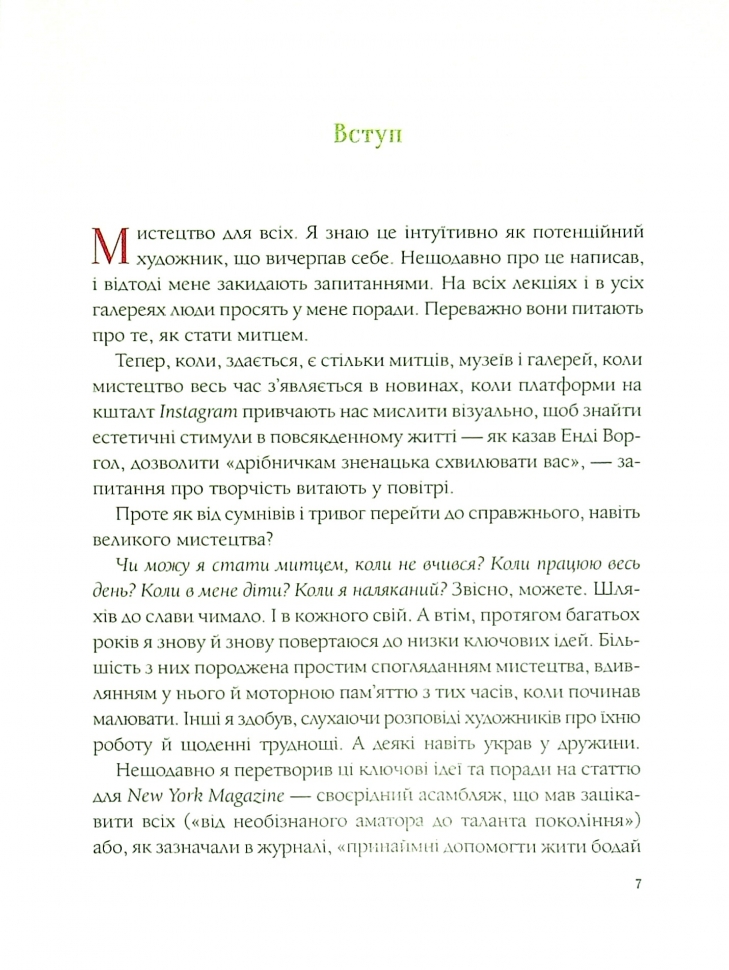 Вступ

Мистецтво для всіх. Я знаю це інтуїтивно як потенційний художник, що вичерпав себе. Нещодавно про це написав, і відтоді мене закидають запитаннями. На всіх лекціях і в усіх галереях люди просять у мене поради. Переважно вони питають про те, як стати митцем.

Тепер, коли, здається, є стільки митців, музеїв і галерей, коли мистецтво весь час з'являється в новинах, коли платформи на кшталт Instagram привчають нас мислити візуально, щоб знайти естетичні стимули в повсякденному житті — як казав Енді Воргол, дозволити «дрібничкам зненацька схвилювати вас», — запитання про творчість витають у повітрі.

Проте як від сумнівів і тривог перейти до справжнього, навіть великого мистецтва?

Чи можу я стати митцем, коли не вчився? Коли працюю весь день? Коли в мене діти? Коли я наляканий? Звісно, можете. Шляхів до слави чимало. І в кожного свій. А втім, протягом багатьох років я знову й знову повертаюся до низки ключових ідей. Більшість з них породжена простим спогляданням мистецтва, вдивлянням у нього й моторною пам'яттю з тих часів, коли починав малювати. Інші я здобув, слухаючи розповіді художників про їхню роботу й щоденні труднощі. А деякі навіть украв у дружини.

Нещодавно я перетворив ці ключові ідеї та поради на статтю для New York Magazine — своєрідний асамбляж, що мав зацікавити всіх («від необізнаного аматора до таланта покоління») або, як зазначали в журналі, «принаймні допомогти жити бодай

7